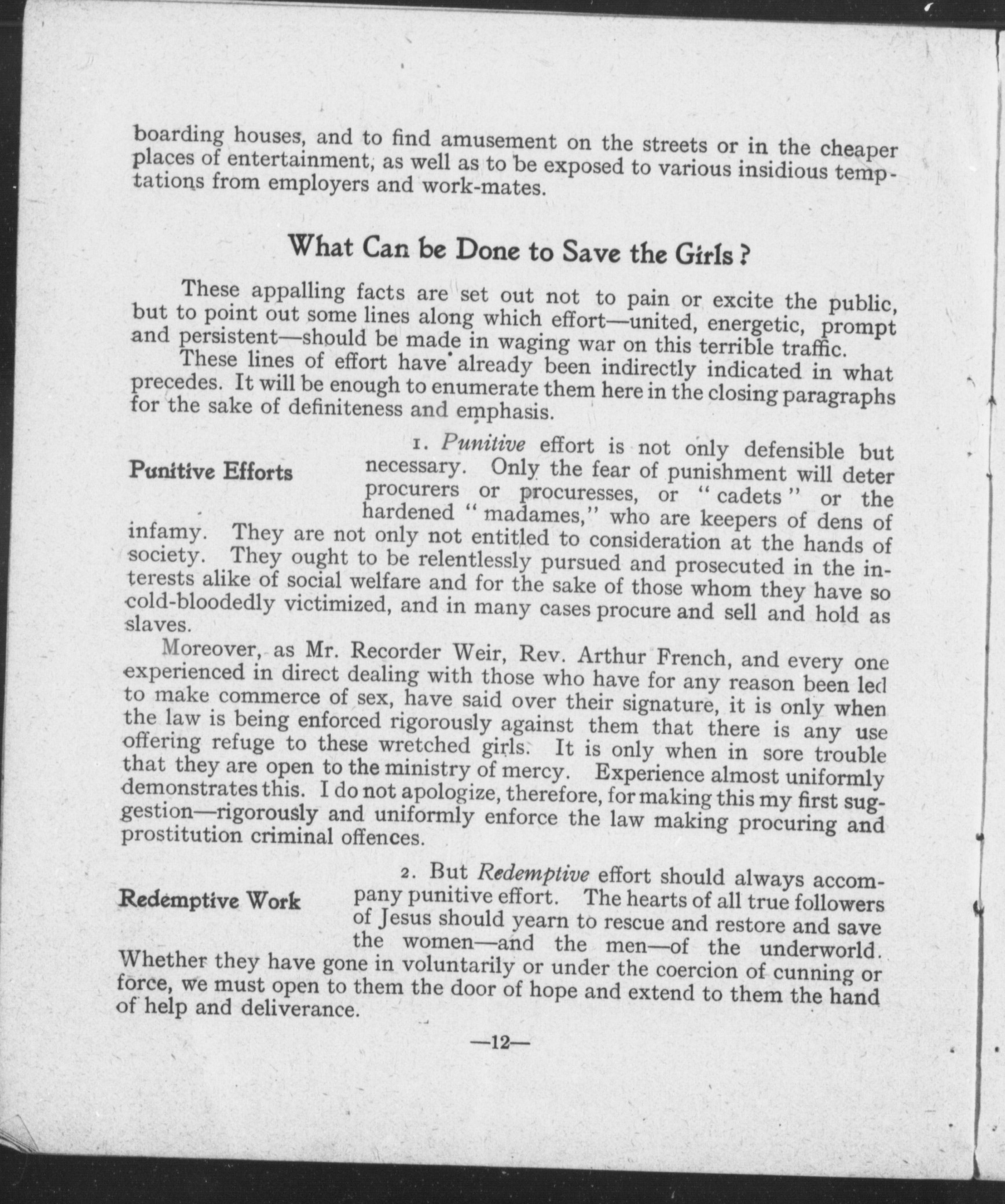 boarding houses, and to find amusement on the streets or in the cheaper places of entertainment, as well as to be exposed to various insidious temptations from employers and work-mates.

What Can be Done to Save the Girls?

These appalling facts are set out not to pain or excite the public, but to point out some lines along which effort—united, energetic, prompt and persistent—should be made in waging war on this terrible traffic.

These lines of effort have already been indirectly indicated in what precedes. It will be enough to enumerate them here in the closing paragraphs for the sake of definiteness and emphasis.

Punitive Efforts

1. Punitive effort is not only defensible but necessary. Only the fear of punishment will deter procurers or procuresses, or "cadets" or the hardened "madames," who are keepers of dens of infamy. They are not only not entitled to consideration at the hands of society. They ought to be relentlessly pursued and prosecuted in the interests alike of social welfare and for the sake of those whom they have so cold-bloodedly victimized, and in many cases procure and sell and hold as slaves.

Moreover, as Mr. Recorder Weir, Rev. Arthur French, and every one experienced in direct dealing with those who have for any reason been led to make commerce of sex, have said over their signature, it is only when the law is being enforced rigorously against them that there is any use offering refuge to these wretched girls. It is only when in sore trouble that they are open to the ministry of mercy. Experience almost uniformly demonstrates this. I do not apologize, therefore, for making this my first suggestion—rigorously and uniformly enforce the law making procuring and prostitution criminal offences.

Redemptive Work

2. But Redemptive effort should always accompany punitive effort. The hearts of all true followers of Jesus should yearn to rescue and restore and save the women—and the men—of the underworld. Whether they have gone in voluntarily or under the coercion of cunning or force, we must open to them the door of hope and extend to them the hand of help and deliverance.

—12—